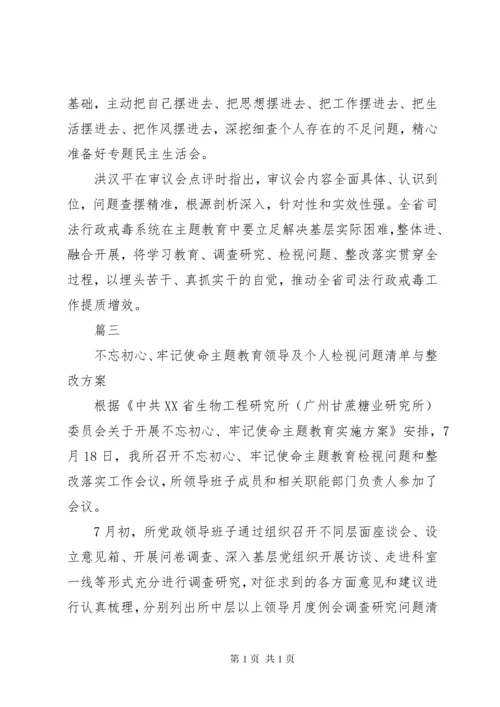 基础，主动把自己摆进去、把思想摆进去、把工作摆进去、把生活摆进去、把作风摆进去，深挖细查个人存在的不足问题，精心准备好专题民主生活会。

洪汉平在审议会点评时指出，审议会内容全面具体、认识到位，问题查摆精准，根源剖析深入，针对性和实效性强。全省司法行政戒毒系统在主题教育中要立足解决基层实际困难，整体进、融合开展，将学习教育、调查研究、检视问题、整改落实贯穿全过程，以埋头苦干、真抓实干的自觉，推动全省司法行政戒毒工作提质增效。

篇三

不忘初心、牢记使命主题教育领导及个人检视问题清单与整改方案

根据《中共XX省生物工程研究所（广州甘蔗糖业研究所）委员会关于开展不忘初心、牢记使命主题教育实施方案》安排，7月18日，我所召开不忘初心、牢记使命主题教育检视问题和整改落实工作会议，所领导班子成员和相关职能部门负责人参加了会议。

7月初，所党政领导班子通过组织召开不同层面座谈会、设立意见箱、开展问卷调查、深入基层党组织开展访谈、走进科室一线等形式充分进行调查研究，对征求到的各方面意见和建议进行认真梳理，分别列出所中层以上领导月度例会调查研究问题清

第1页 共1页